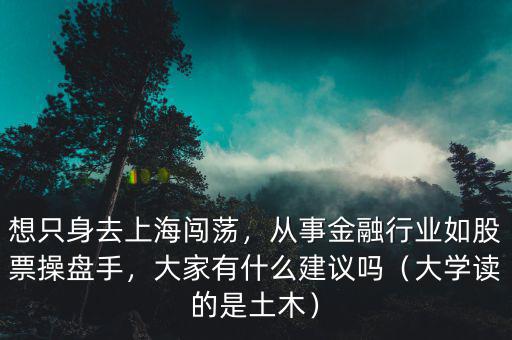 想只身去上海闯荡，从事金融行业如股票操盘手，大家有什么建议吗（大学读的是土木）